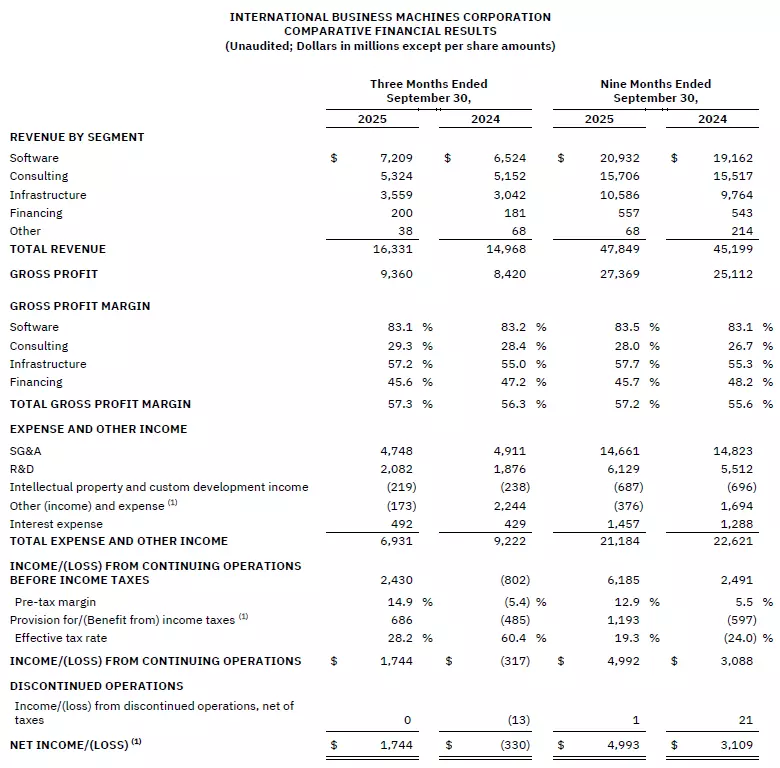 INTERNATIONAL BUSINESS MACHINES CORPORATION
COMPARATIVE FINANCIAL RESULTS
(Unaudited; Dollars in millions except per share amounts)

| | Three Months Ended September 30, 2025 | Three Months Ended September 30, 2024 | Nine Months Ended September 30, 2025 | Nine Months Ended September 30, 2024 |
|---|---|---|---|---|
| REVENUE BY SEGMENT | | | | |
| Software | $ 7,209 | $ 6,524 | $ 20,932 | $ 19,162 |
| Consulting | 5,324 | 5,152 | 15,706 | 15,517 |
| Infrastructure | 3,559 | 3,042 | 10,586 | 9,764 |
| Financing | 200 | 181 | 557 | 543 |
| Other | 38 | 68 | 68 | 214 |
| TOTAL REVENUE | 16,331 | 14,968 | 47,849 | 45,199 |
| GROSS PROFIT | 9,360 | 8,420 | 27,369 | 25,112 |
| GROSS PROFIT MARGIN | | | | |
| Software | 83.1 % | 83.2 % | 83.5 % | 83.1 % |
| Consulting | 29.3 % | 28.4 % | 28.0 % | 26.7 % |
| Infrastructure | 57.2 % | 55.0 % | 57.7 % | 55.3 % |
| Financing | 45.6 % | 47.2 % | 45.7 % | 48.2 % |
| TOTAL GROSS PROFIT MARGIN | 57.3 % | 56.3 % | 57.2 % | 55.6 % |
| EXPENSE AND OTHER INCOME | | | | |
| SG&A | 4,748 | 4,911 | 14,661 | 14,823 |
| R&D | 2,082 | 1,876 | 6,129 | 5,512 |
| Intellectual property and custom development income | (219) | (238) | (687) | (696) |
| Other (income) and expense $^{(1)}$ | (173) | 2,244 | (376) | 1,694 |
| Interest expense | 492 | 429 | 1,457 | 1,288 |
| TOTAL EXPENSE AND OTHER INCOME | 6,931 | 9,222 | 21,184 | 22,621 |
| INCOME/(LOSS) FROM CONTINUING OPERATIONS BEFORE INCOME TAXES | 2,430 | (802) | 6,185 | 2,491 |
| Pre-tax margin | 14.9 % | (5.4) % | 12.9 % | 5.5 % |
| Provision for/(Benefit from) income taxes $^{(1)}$ | 686 | (485) | 1,193 | (597) |
| Effective tax rate | 28.2 % | 60.4 % | 19.3 % | (24.0) % |
| INCOME/(LOSS) FROM CONTINUING OPERATIONS | $ 1,744 | $ (317) | $ 4,992 | $ 3,088 |
| DISCONTINUED OPERATIONS | | | | |
| Income/(loss) from discontinued operations, net of taxes | 0 | (13) | 1 | 21 |
| NET INCOME/(LOSS) $^{(1)}$ | $ 1,744 | $ (330) | $ 4,993 | $ 3,109 |